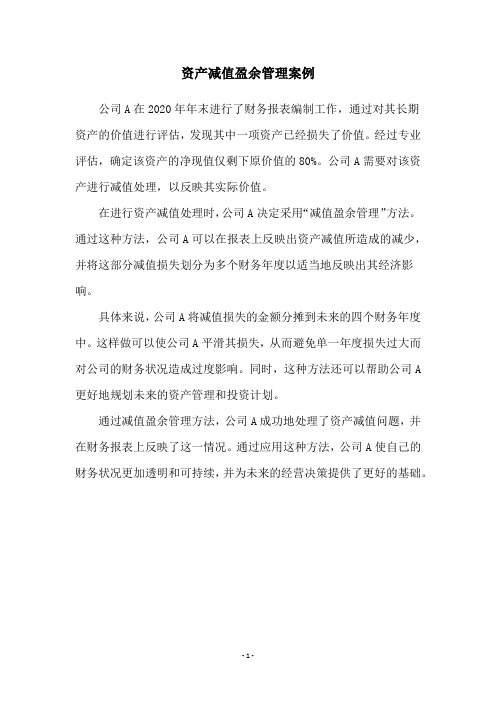 资产减值盈余管理案例

公司 A 在 2020 年年末进行了财务报表编制工作，通过对其长期资产的价值进行评估，发现其中一项资产已经损失了价值。经过专业评估，确定该资产的净现值仅剩下原价值的 80%。公司 A 需要对该资产进行减值处理，以反映其实际价值。

在进行资产减值处理时，公司 A 决定采用“减值盈余管理”方法。通过这种方法，公司 A 可以在报表上反映出资产减值所造成的减少，并将这部分减值损失划分为多个财务年度以适当地反映出其经济影响。

具体来说，公司 A 将减值损失的金额分摊到未来的四个财务年度中。这样做可以使公司 A 平滑其损失，从而避免单一年度损失过大而对公司的财务状况造成过度影响。同时，这种方法还可以帮助公司 A 更好地规划未来的资产管理和投资计划。

通过减值盈余管理方法，公司 A 成功地处理了资产减值问题，并在财务报表上反映了这一情况。通过应用这种方法，公司 A 使自己的财务状况更加透明和可持续，并为未来的经营决策提供了更好的基础。

- 1 -